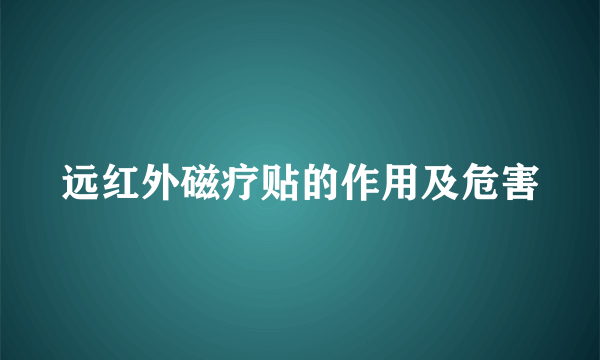 远红外磁疗贴的作用及危害